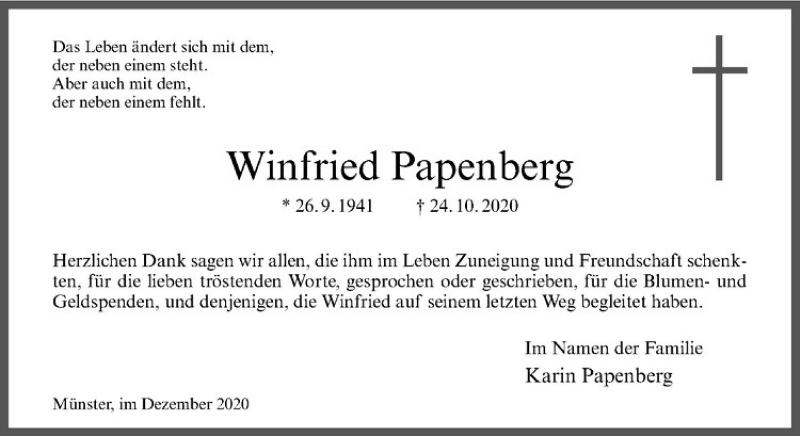 Das Leben ändert sich mit dem,
der neben einem steht.
Aber auch mit dem,
der neben einem fehlt.

Winfried Papenberg

* 26. 9. 1941 † 24. 10. 2020

Herzlichen Dank sagen wir allen, die ihm im Leben Zuneigung und Freundschaft schenkten, für die lieben tröstenden Worte, gesprochen oder geschrieben, für die Blumen- und Geldspenden, und denjenigen, die Winfried auf seinem letzten Weg begleitet haben.

Im Namen der Familie
Karin Papenberg

Münster, im Dezember 2020